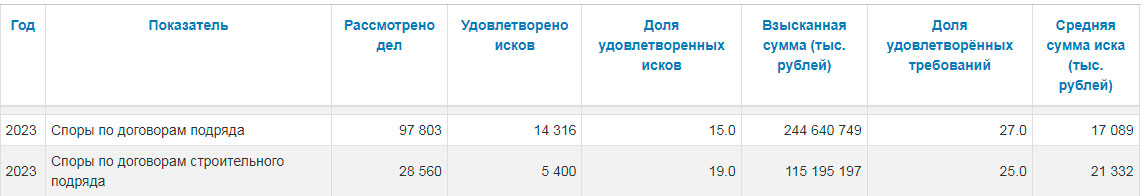 | Год | Показатель | Рассмотрено дел | Удовлетворено исков | Доля удовлетворенных исков | Взысканная сумма (тыс. рублей) | Доля удовлетворённых требований | Средняя сумма иска (тыс. рублей) |
|---|---|---|---|---|---|---|---|
| 2023 | Споры по договорам подряда | 97 803 | 14 316 | 15.0 | 244 640 749 | 27.0 | 17 089 |
| 2023 | Споры по договорам строительного подряда | 28 560 | 5 400 | 19.0 | 115 195 197 | 25.0 | 21 332 |